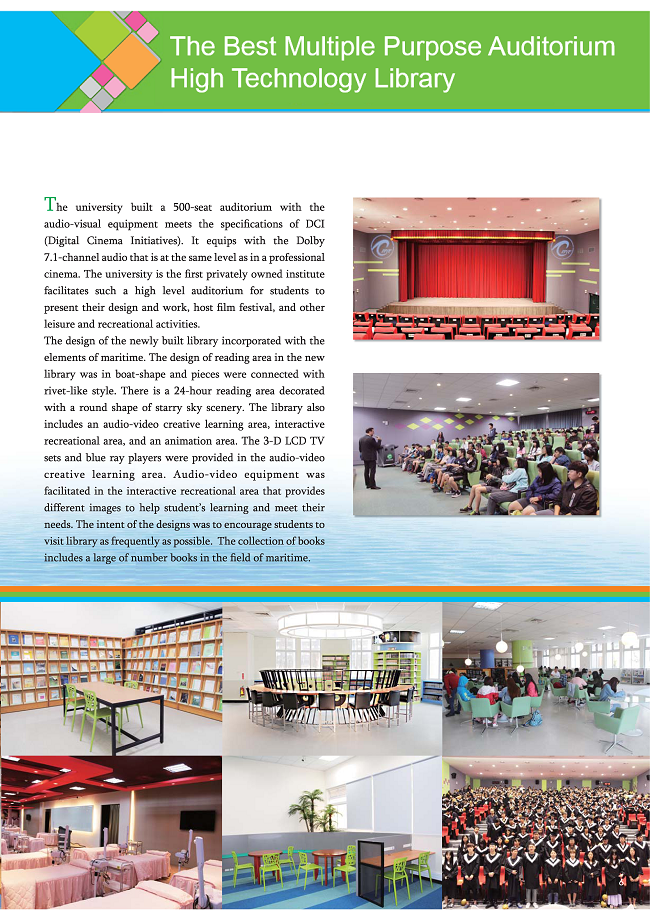 The Best Multiple Purpose Auditorium
High Technology Library

The university built a 500-seat auditorium with the audio-visual equipment meets the specifications of DCI (Digital Cinema Initiatives). It equips with the Dolby 7.1-channel audio that is at the same level as in a professional cinema. The university is the first privately owned institute facilitates such a high level auditorium for students to present their design and work, host film festival, and other leisure and recreational activities.
The design of the newly built library incorporated with the elements of maritime. The design of reading area in the new library was in boat-shape and pieces were connected with rivet-like style. There is a 24-hour reading area decorated with a round shape of starry sky scenery. The library also includes an audio-video creative learning area, interactive recreational area, and an animation area. The 3-D LCD TV sets and blue ray players were provided in the audio-video creative learning area. Audio-video equipment was facilitated in the interactive recreational area that provides different images to help student's learning and meet their needs. The intent of the designs was to encourage students to visit library as frequently as possible. The collection of books includes a large of number books in the field of maritime.